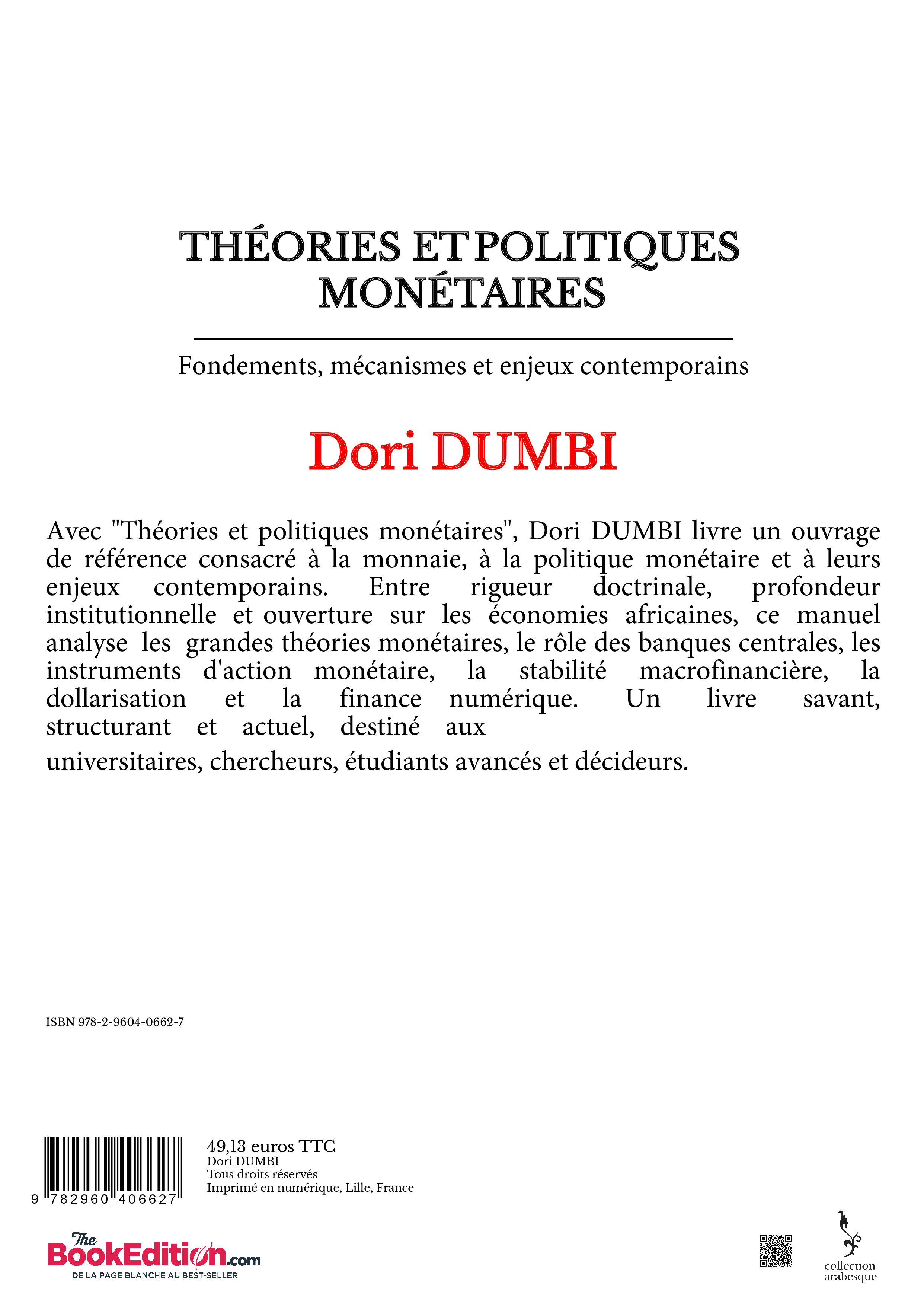 THÉORIES ET POLITIQUES MONÉTAIRES

Fondements, mécanismes et enjeux contemporains

Dori DUMBI

Avec "Théories et politiques monétaires", Dori DUMBI livre un ouvrage de référence consacré à la monnaie, à la politique monétaire et à leurs enjeux contemporains. Entre rigueur doctrinale, profondeur institutionnelle et ouverture sur les économies africaines, ce manuel analyse les grandes théories monétaires, le rôle des banques centrales, les instruments d'action monétaire, la stabilité macrofinancière, la dollarisation et la finance numérique. Un livre savant, structurant et actuel, destiné aux universitaires, chercheurs, étudiants avancés et décideurs.

ISBN 978-2-9604-0662-7

9 782960 406627

49,13 euros TTC
Dori DUMBI
Tous droits réservés
Imprimé en numérique, Lille, France

The BookEdition.com
DE LA PAGE BLANCHE AU BEST-SELLER

collection
arabesque